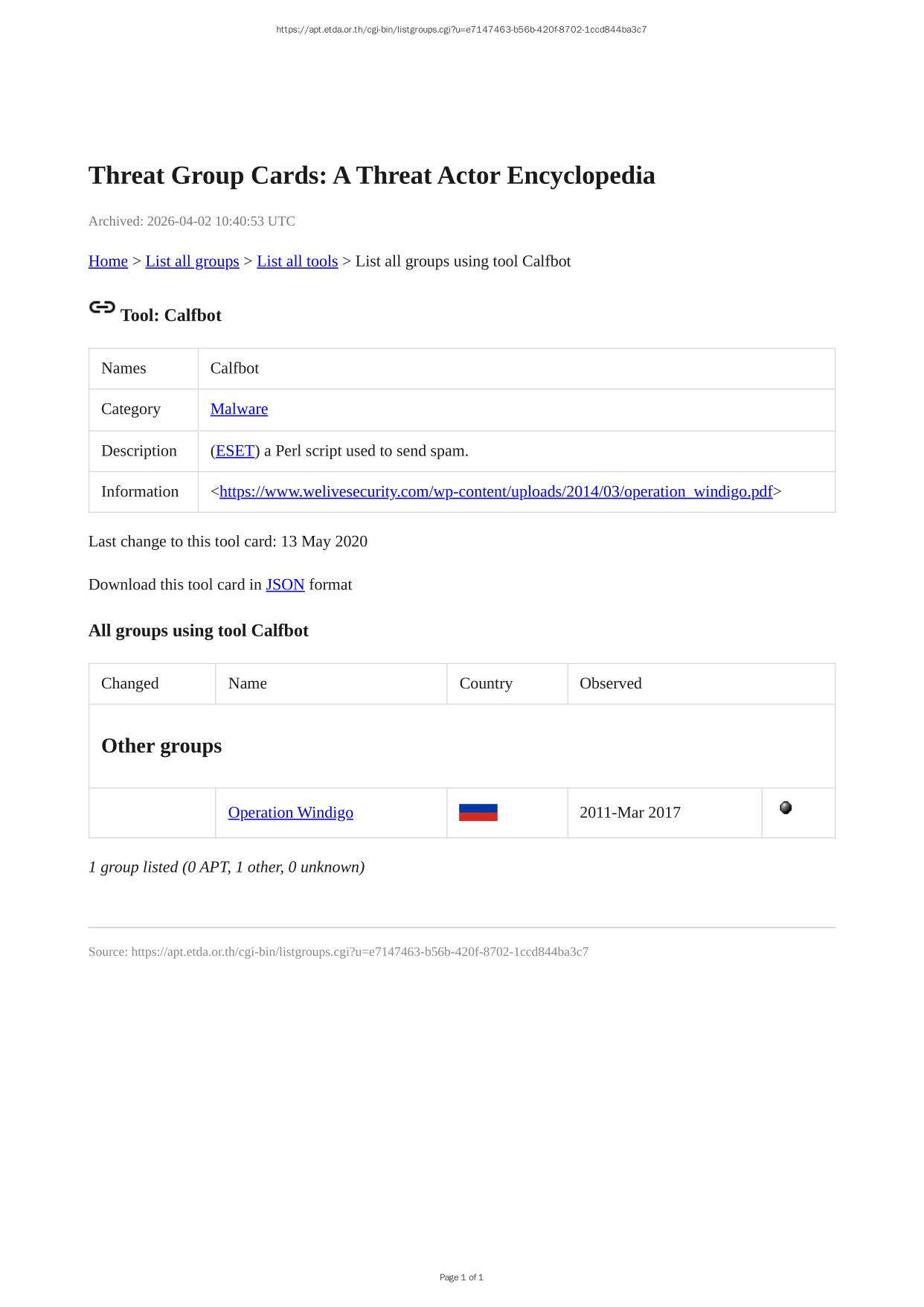 https://apt.etda.or.th/cgi-bin/listgroups.cgi?u=e7147463-b56b-420f-8702-1ccd844ba3c7

Threat Group Cards: A Threat Actor Encyclopedia

Archived: 2026-04-02 10:40:53 UTC

Home > List all groups > List all tools > List all groups using tool Calfbot

Tool: Calfbot

| Names | Calfbot |
|---|---|
| Category | Malware |
| Description | (ESET) a Perl script used to send spam. |
| Information | <https://www.welivesecurity.com/wp-content/uploads/2014/03/operation_windigo.pdf> |

Last change to this tool card: 13 May 2020

Download this tool card in JSON format

All groups using tool Calfbot

| Changed | Name | Country | Observed | |
|---|---|---|---|---|
| Other groups | | | | |
| | Operation Windigo | | 2011-Mar 2017 | |

1 group listed (0 APT, 1 other, 0 unknown)

Source: https://apt.etda.or.th/cgi-bin/listgroups.cgi?u=e7147463-b56b-420f-8702-1ccd844ba3c7

Page 1 of 1